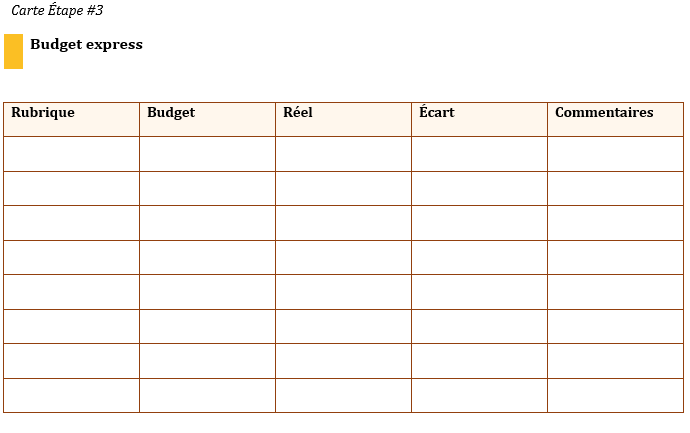 Carte Étape #3

Budget express

| Rubrique | Budget | Réel | Écart | Commentaires |
|---|---|---|---|---|
| | | | | |
| | | | | |
| | | | | |
| | | | | |
| | | | | |
| | | | | |
| | | | | |
| | | | | |